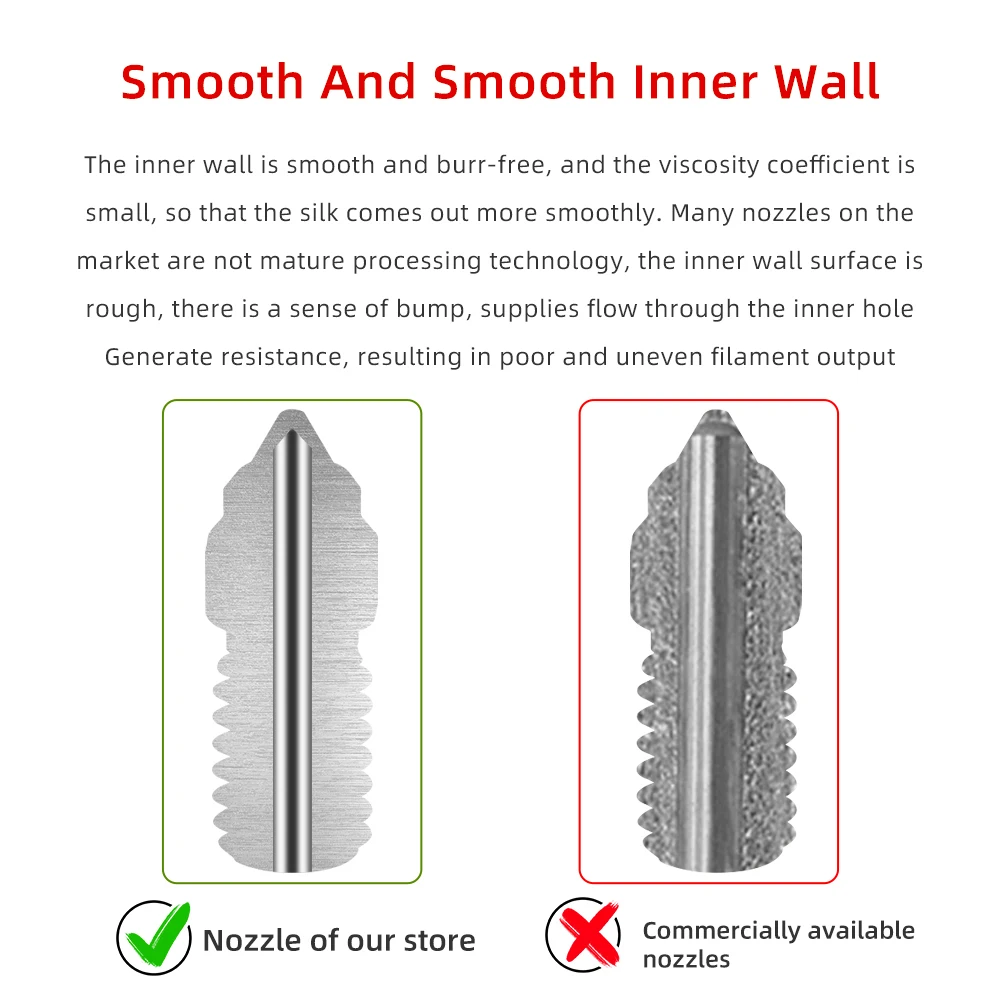 Smooth And Smooth Inner Wall

The inner wall is smooth and burr-free, and the viscosity coefficient is small, so that the silk comes out more smoothly. Many nozzles on the market are not mature processing technology, the inner wall surface is rough, there is a sense of bump, supplies flow through the inner hole Generate resistance, resulting in poor and uneven filament output

Nozzle of our store

Commercially available nozzles